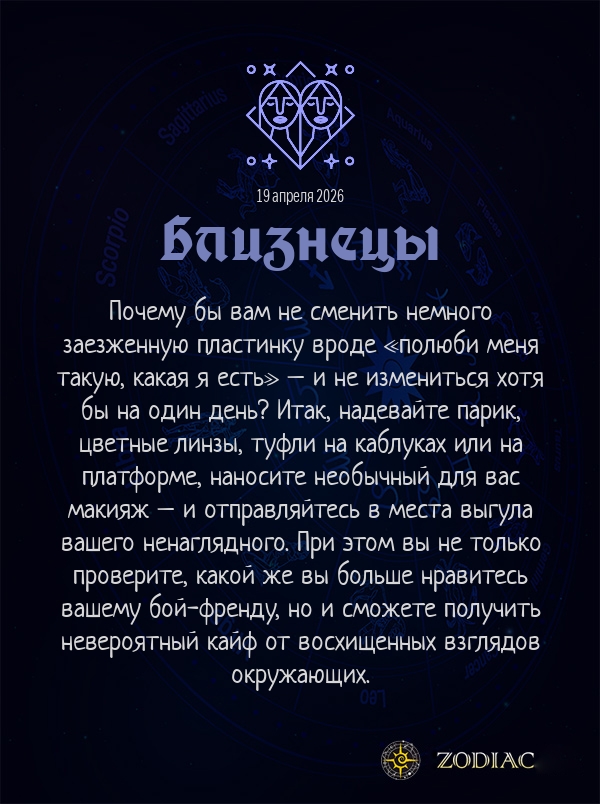 19 апреля 2026

Близнецы

Почему бы вам не сменить немного заезженную пластинку вроде «полюби меня такую, какая я есть» — и не измениться хотя бы на один день? Итак, надевайте парик, цветные линзы, туфли на каблуках или на платформе, наносите необычный для вас макияж — и отправляйтесь в места выгула вашего ненаглядного. При этом вы не только проверите, какой же вы больше нравитесь вашему бой-френду, но и сможете получить невероятный кайф от восхищенных взглядов окружающих.

ZODIAC